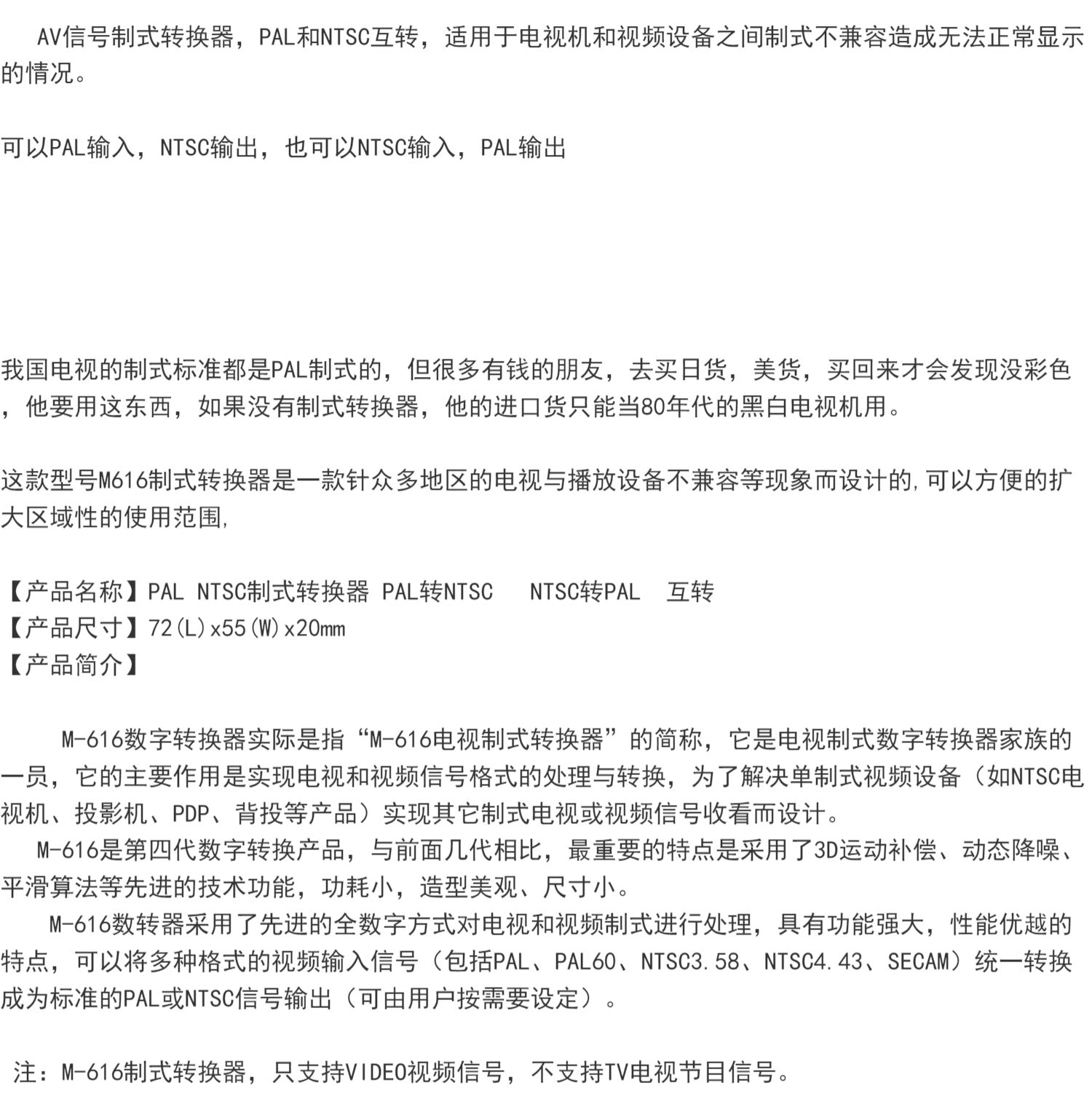 AV信号制式转换器，PAL和NTSC互转，适用于电视机和视频设备之间制式不兼容造成无法正常显示的情况。

可以PAL输入，NTSC输出，也可以NTSC输入，PAL输出

我国电视的制式标准都是PAL制式的，但很多有钱的朋友，去买日货，美货，买回来才会发现没彩色，他要用这东西，如果没有制式转换器，他的进口货只能当80年代的黑白电视机用。

这款型号M616制式转换器是一款针众多地区的电视与播放设备不兼容等现象而设计的,可以方便的扩大区域性的使用范围,

【产品名称】PAL NTSC制式转换器 PAL转NTSC NTSC转PAL 互转
【产品尺寸】72(L)x55(W)x20mm
【产品简介】

M-616数字转换器实际是指“M-616电视制式转换器”的简称，它是电视制式数字转换器家族的一员，它的主要作用是实现电视和视频信号格式的处理与转换，为了解决单制式视频设备（如NTSC电视机、投影机、PDP、背投等产品）实现其它制式电视或视频信号收看而设计。
M-616是第四代数字转换产品，与前面几代相比，最重要的特点是采用了3D运动补偿、动态降噪、平滑算法等先进的技术功能，功耗小，造型美观、尺寸小。
M-616数转器采用了先进的全数字方式对电视和视频制式进行处理，具有功能强大，性能优越的特点，可以将多种格式的视频输入信号（包括PAL、PAL60、NTSC3.58、NTSC4.43、SECAM）统一转换成为标准的PAL或NTSC信号输出（可由用户按需要设定）。

注：M-616制式转换器，只支持VIDEO视频信号，不支持TV电视节目信号。